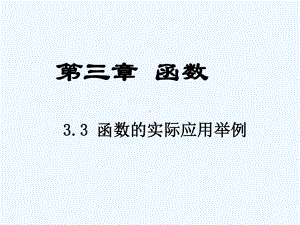 第三章 函数

3.3 函数的实际应用举例